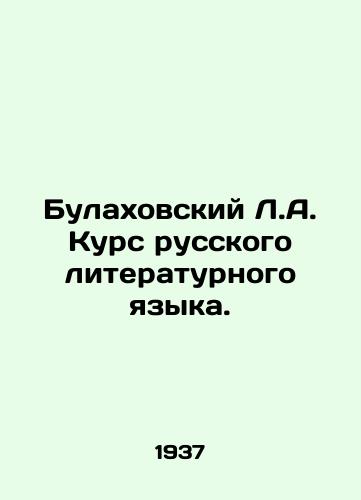 Булаховский Л.А. Курс русского литературного языка.

1937